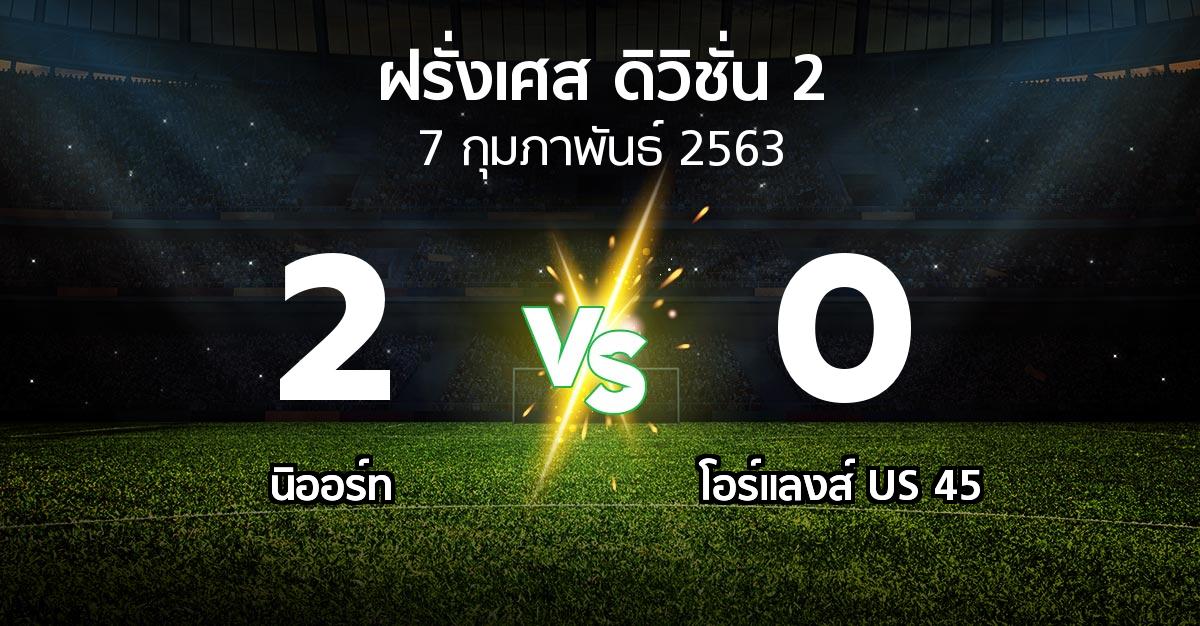 ฝรั่งเศส ดิวิชั่น 2
7 กุมภาพันธ์ 2563

2
VS
0

นิออร์ท
โอร์แลงส์ US 45